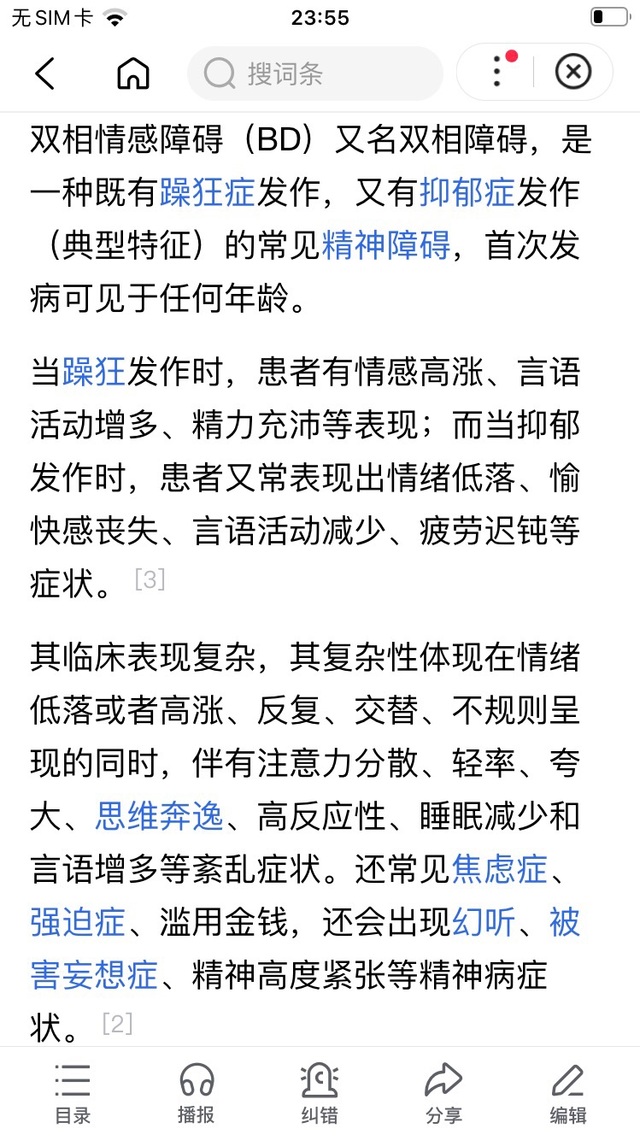 无 SIM 卡 23:55

搜词条

双相情感障碍（BD）又名双相障碍，是一种既有躁狂症发作，又有抑郁症发作（典型特征）的常见精神障碍，首次发病可见于任何年龄。

当躁狂发作时，患者有情感高涨、言语活动增多、精力充沛等表现；而当抑郁发作时，患者又常表现出情绪低落、愉快感丧失、言语活动减少、疲劳迟钝等症状。[3]

其临床表现复杂，其复杂性体现在情绪低落或者高涨、反复、交替、不规则呈现的同时，伴有注意力分散、轻率、夸大、思维奔逸、高反应性、睡眠减少和言语增多等紊乱症状。还常见焦虑症、强迫症、滥用金钱，还会出现幻听、被害妄想症、精神高度紧张等精神病症状。[2]

目录 播报 纠错 分享 编辑